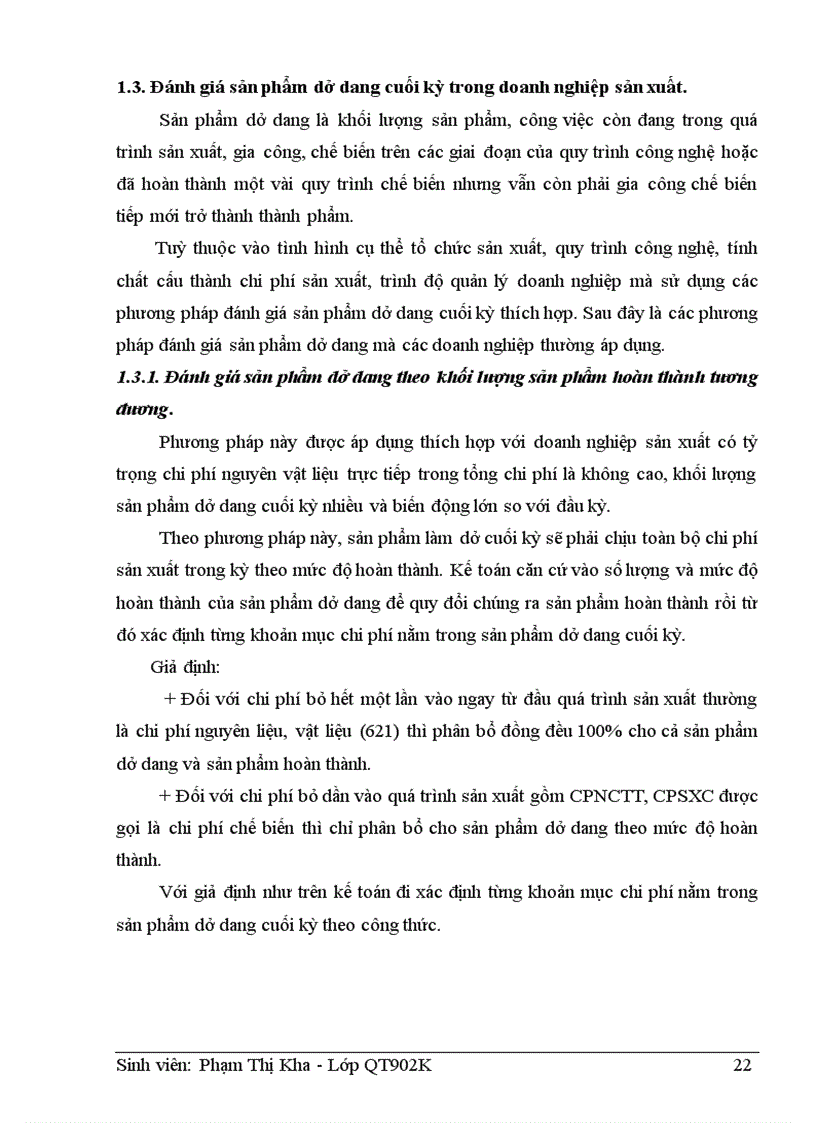 1.3. Đánh giá sản phẩm dở dang cuối kỳ trong doanh nghiệp sản xuất.

Sản phẩm dở dang là khối lượng sản phẩm, công việc còn đang trong quá trình sản xuất, gia công, chế biến trên các giai đoạn của quy trình công nghệ hoặc đã hoàn thành một vài quy trình chế biến nhưng vẫn còn phải gia công chế biến tiếp mới trở thành thành phẩm.

Tuỳ thuộc vào tình hình cụ thể tổ chức sản xuất, quy trình công nghệ, tính chất cấu thành chi phí sản xuất, trình độ quản lý doanh nghiệp mà sử dụng các phương pháp đánh giá sản phẩm dở dang cuối kỳ thích hợp. Sau đây là các phương pháp đánh giá sản phẩm dở dang mà các doanh nghiệp thường áp dụng.

1.3.1. Đánh giá sản phẩm dở dang theo khối lượng sản phẩm hoàn thành tương đương.

Phương pháp này được áp dụng thích hợp với doanh nghiệp sản xuất có tỷ trọng chi phí nguyên vật liệu trực tiếp trong tổng chi phí là không cao, khối lượng sản phẩm dở dang cuối kỳ nhiều và biến động lớn so với đầu kỳ.

Theo phương pháp này, sản phẩm làm dở cuối kỳ sẽ phải chịu toàn bộ chi phí sản xuất trong kỳ theo mức độ hoàn thành. Kế toán căn cứ vào số lượng và mức độ hoàn thành của sản phẩm dở dang để quy đổi chúng ra sản phẩm hoàn thành rồi từ đó xác định từng khoản mục chi phí nằm trong sản phẩm dở dang cuối kỳ.

Giả định:

+ Đối với chi phí bỏ hết một lần vào ngay từ đầu quá trình sản xuất thường là chi phí nguyên liệu, vật liệu (621) thì phân bổ đồng đều 100% cho cả sản phẩm dở dang và sản phẩm hoàn thành.

+ Đối với chi phí bỏ dần vào quá trình sản xuất gồm CPNCTT, CPSXC được gọi là chi phí chế biến thì chỉ phân bổ cho sản phẩm dở dang theo mức độ hoàn thành.

Với giả định như trên kế toán đi xác định từng khoản mục chi phí nằm trong sản phẩm dở dang cuối kỳ theo công thức.

Sinh viên: Phạm Thị Kha - Lớp QT902K 22